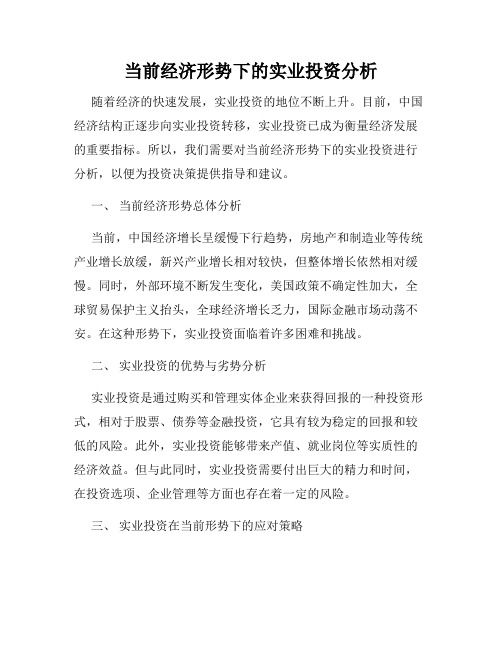 当前经济形势下的实业投资分析

随着经济的快速发展，实业投资的地位不断上升。目前，中国经济结构正逐步向实业投资转移，实业投资已成为衡量经济发展的重要指标。所以，我们需要对当前经济形势下的实业投资进行分析，以便为投资决策提供指导和建议。

一、 当前经济形势总体分析

当前，中国经济增长呈缓慢下行趋势，房地产和制造业等传统产业增长放缓，新兴产业增长相对较快，但整体增长依然相对缓慢。同时，外部环境不断发生变化，美国政策不确定性加大，全球贸易保护主义抬头，全球经济增长乏力，国际金融市场动荡不安。在这种形势下，实业投资面临着许多困难和挑战。

二、 实业投资的优势与劣势分析

实业投资是通过购买和管理实体企业来获得回报的一种投资形式，相对于股票、债券等金融投资，它具有较为稳定的回报和较低的风险。此外，实业投资能够带来产值、就业岗位等实质性的经济效益。但与此同时，实业投资需要付出巨大的精力和时间，在投资选项、企业管理等方面也存在着一定的风险。

三、 实业投资在当前形势下的应对策略